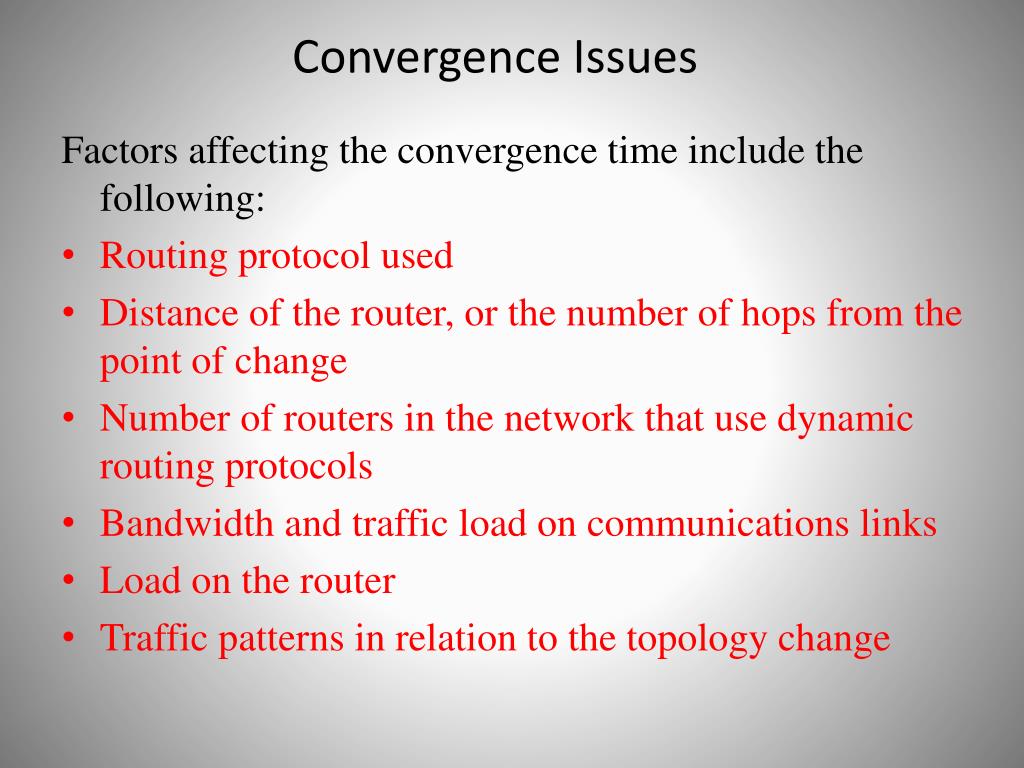 Convergence Issues

Factors affecting the convergence time include the following:

• Routing protocol used
• Distance of the router, or the number of hops from the point of change
• Number of routers in the network that use dynamic routing protocols
• Bandwidth and traffic load on communications links
• Load on the router
• Traffic patterns in relation to the topology change